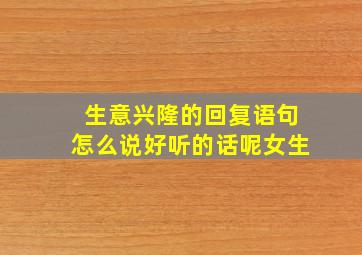 生意兴隆的回复语句
怎么说好听的话呢女生